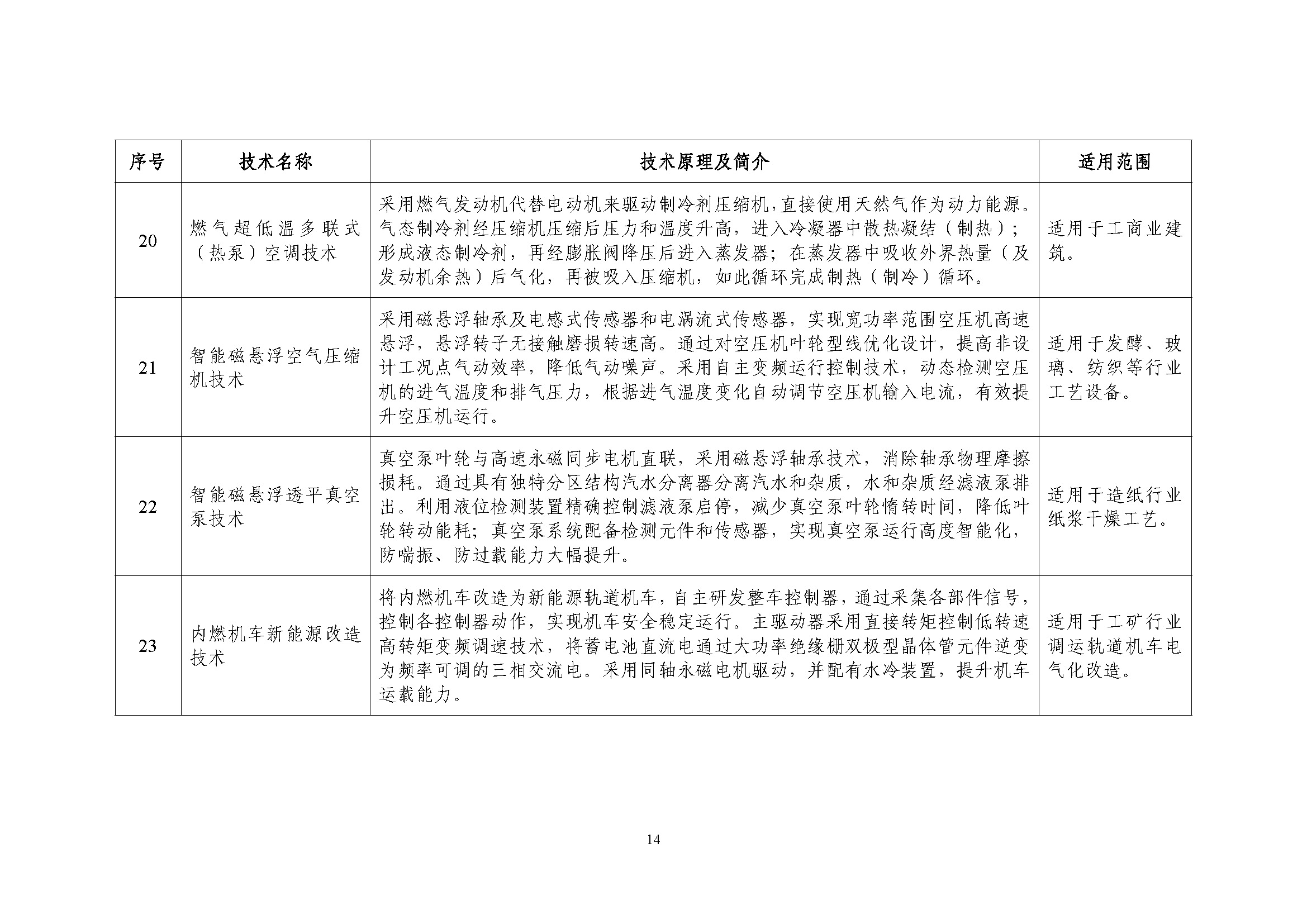 | 序号 | 技术名称 | 技术原理及简介 | 适用范围 |
|---|---|---|---|
| 20 | 燃气超低温多联式（热泵）空调技术 | 采用燃气发动机代替电动机来驱动制冷剂压缩机，直接使用天然气作为动力能源。气态制冷剂经压缩机压缩后压力和温度升高，进入冷凝器中散热凝结（制热）；形成液态制冷剂，再经膨胀阀降压后进入蒸发器；在蒸发器中吸收外界热量（及发动机余热）后气化，再被吸入压缩机，如此循环完成制热（制冷）循环。 | 适用于工商业建筑。 |
| 21 | 智能磁悬浮空气压缩机技术 | 采用磁悬浮轴承及电感式传感器和电涡流式传感器，实现宽功率范围空压机高速悬浮，悬浮转子无接触磨损转速高。通过对空压机叶轮型线优化设计，提高非设计工况点气动效率，降低气动噪声。采用自主变频运行控制技术，动态检测空压机的进气温度和排气压力，根据进气温度变化自动调节空压机输入电流，有效提升空压机运行。 | 适用于发酵、玻璃、纺织等行业工艺设备。 |
| 22 | 智能磁悬浮透平真空泵技术 | 真空泵叶轮与高速永磁同步电机直联，采用磁悬浮轴承技术，消除轴承物理摩擦损耗。通过具有独特分区结构汽水分离器分离汽水和杂质，水和杂质经滤液泵排出。利用液位检测装置精确控制滤液泵启停，减少真空泵叶轮惰转时间，降低叶轮转动能耗；真空泵系统配备检测元件和传感器，实现真空泵运行高度智能化，防喘振、防过载能力大幅提升。 | 适用于造纸行业纸浆干燥工艺。 |
| 23 | 内燃机车新能源改造技术 | 将内燃机车改造为新能源轨道机车，自主研发整车控制器，通过采集各部件信号，控制各控制器动作，实现机车安全稳定运行。主驱动器采用直接转矩控制低转速高转矩变频调速技术，将蓄电池直流电通过大功率绝缘栅双极型晶体管元件逆变为频率可调的三相交流电。采用同轴永磁电机驱动，并配有水冷装置，提升机车运载能力。 | 适用于工矿行业调运轨道机车电气化改造。 |

14